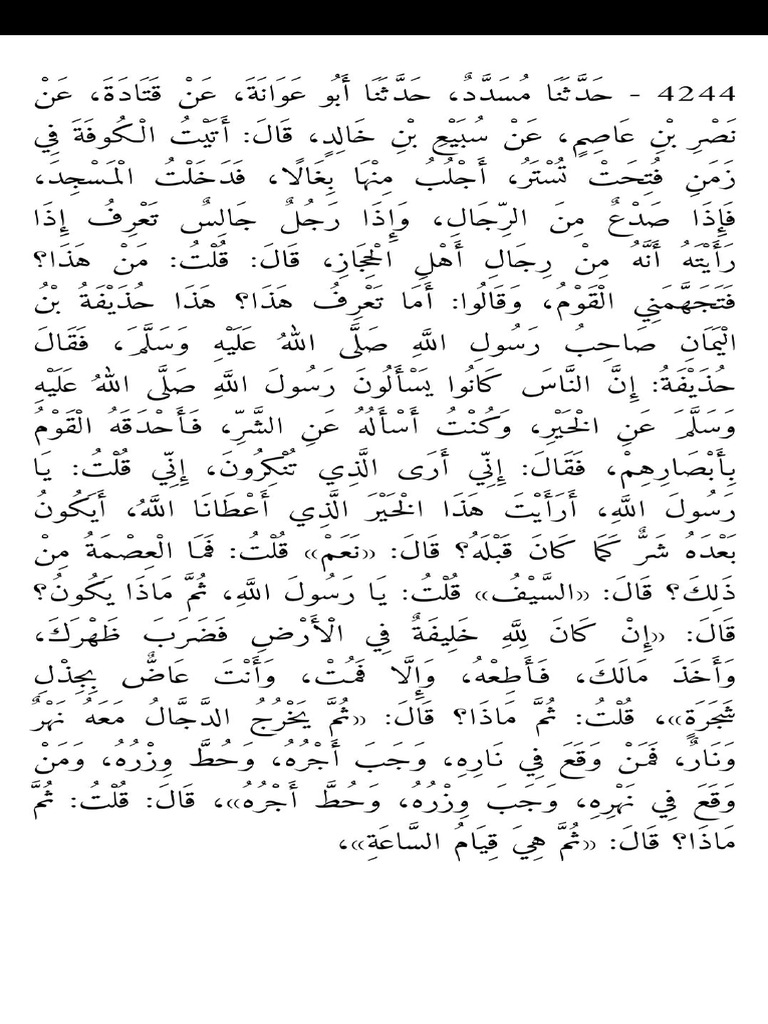 4244 - حَدَّثَنَا مُسَدَّدٌ، حَدَّثَنَا أَبُو عَوَانَةَ، عَنْ قَتَادَةَ، عَنْ نَصْرِ بْنِ عَاصِمٍ، عَنْ سُبَيْعِ بْنِ خَالِدٍ، قَالَ: أَتَيْتُ الْكُوفَةَ فِي زَمَنِ فُتِحَتْ تُسْتَرُ، أَجْلُبُ مِنْهَا بِغَالًا، فَدَخَلْتُ الْمَسْجِدَ، فَإِذَا صَدْعٌ مِنَ الرِّجَالِ، وَإِذَا رَجُلٌ جَالِسٌ تَعْرِفُ إِذَا رَأَيْتَهُ أَنَّهُ مِنْ رِجَالِ أَهْلِ الْحِجَازِ، قَالَ: قُلْتُ: مَنْ هَذَا؟ فَتَجَهَّمَنِي الْقَوْمُ، وَقَالُوا: أَمَا تَعْرِفُ هَذَا؟ هَذَا حُذَيْفَةُ بْنُ الْيَمَانِ صَاحِبُ رَسُولِ اللَّهِ صَلَّى اللهُ عَلَيْهِ وَسَلَّمَ، فَقَالَ حُذَيْفَةُ: إِنَّ النَّاسَ كَانُوا يَسْأَلُونَ رَسُولَ اللَّهِ صَلَّى اللهُ عَلَيْهِ وَسَلَّمَ عَنِ الْخَيْرِ، وَكُنْتُ أَسْأَلُهُ عَنِ الشَّرِّ، فَأَحْدَقَهُ الْقَوْمُ بِأَبْصَارِهِمْ، فَقَالَ: إِنِّي أَرَى الَّذِي تُنْكِرُونَ، إِنِّي قُلْتُ: يَا رَسُولَ اللَّهِ، أَرَأَيْتَ هَذَا الْخَيْرَ الَّذِي أَعْطَانَا اللَّهُ، أَيَكُونُ بَعْدَهُ شَرٌّ كَمَا كَانَ قَبْلَهُ؟ قَالَ: «نَعَمْ» قُلْتُ: فَمَا الْعِصْمَةُ مِنْ ذَلِكَ؟ قَالَ: «السَّيْفُ» قُلْتُ: يَا رَسُولَ اللَّهِ، ثُمَّ مَاذَا يَكُونُ؟ قَالَ: «إِنْ كَانَ لِلَّهِ خَلِيفَةٌ فِي الْأَرْضِ فَضَرَبَ ظَهْرَكَ، وَأَخَذَ مَالَكَ، فَأَطِعْهُ، وَإِلَّا فَمُتْ، وَأَنْتَ عَاضٌّ بِجِذْلِ شَجَرَةٍ»، قُلْتُ: ثُمَّ مَاذَا؟ قَالَ: «ثُمَّ يَخْرُجُ الدَّجَّالُ مَعَهُ نَهْرٌ وَنَارٌ، فَمَنْ وَقَعَ فِي نَارِهِ، وَجَبَ أَجْرُهُ، وَحُطَّ وِزْرُهُ، وَمَنْ وَقَعَ فِي نَهْرِهِ، وَجَبَ وِزْرُهُ، وَحُطَّ أَجْرُهُ»، قَالَ: قُلْتُ: ثُمَّ مَاذَا؟ قَالَ: «ثُمَّ هِيَ قِيَامُ السَّاعَةِ»،